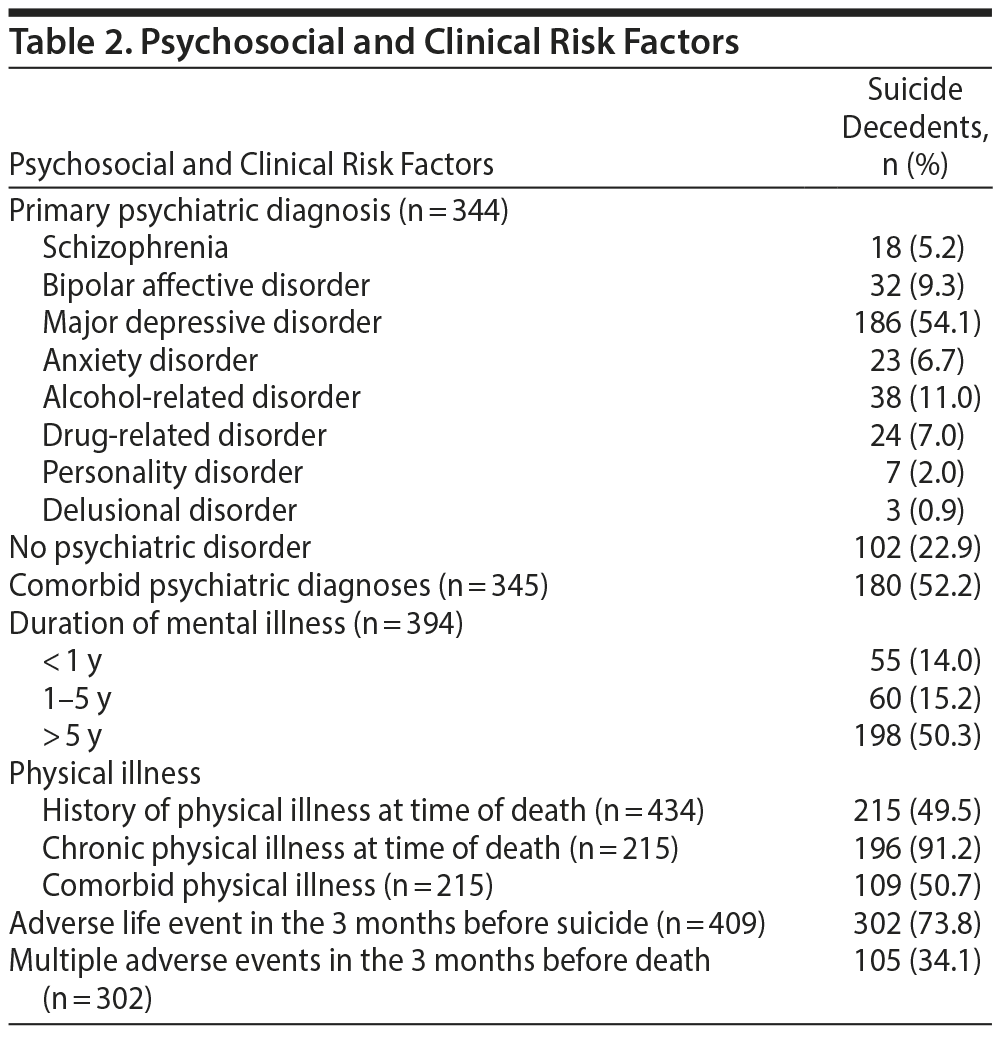 Table 2. Psychosocial and Clinical Risk Factors

| Psychosocial and Clinical Risk Factors | Suicide Decedents, n (%) |
|---|---|
| Primary psychiatric diagnosis (n = 344) | |
| Schizophrenia | 18 (5.2) |
| Bipolar affective disorder | 32 (9.3) |
| Major depressive disorder | 186 (54.1) |
| Anxiety disorder | 23 (6.7) |
| Alcohol-related disorder | 38 (11.0) |
| Drug-related disorder | 24 (7.0) |
| Personality disorder | 7 (2.0) |
| Delusional disorder | 3 (0.9) |
| No psychiatric disorder | 102 (22.9) |
| Comorbid psychiatric diagnoses (n = 345) | 180 (52.2) |
| Duration of mental illness (n = 394) | |
| < 1 y | 55 (14.0) |
| 1–5 y | 60 (15.2) |
| > 5 y | 198 (50.3) |
| Physical illness | |
| History of physical illness at time of death (n = 434) | 215 (49.5) |
| Chronic physical illness at time of death (n = 215) | 196 (91.2) |
| Comorbid physical illness (n = 215) | 109 (50.7) |
| Adverse life event in the 3 months before suicide (n = 409) | 302 (73.8) |
| Multiple adverse events in the 3 months before death (n = 302) | 105 (34.1) |